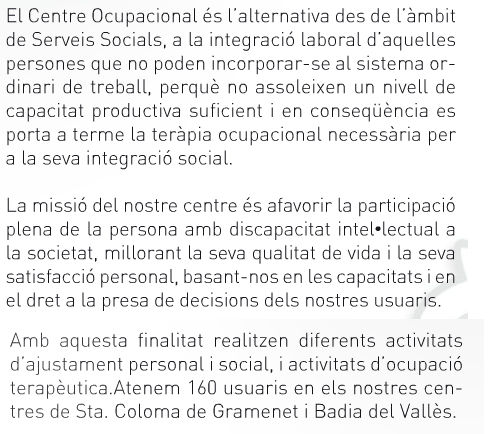 El Centre Ocupacional és l'alternativa des de l'àmbit de Serveis Socials, a la integració laboral d'aquelles persones que no poden incorporar-se al sistema ordinari de treball, perquè no assoleixen un nivell de capacitat productiva suficient i en conseqüència es porta a terme la teràpia ocupacional necessària per a la seva integració social.

La missió del nostre centre és afavorir la participació plena de la persona amb discapacitat intel•lectual a la societat, millorant la seva qualitat de vida i la seva satisfacció personal, basant-nos en les capacitats i en el dret a la presa de decisions dels nostres usuaris.

Amb aquesta finalitat realitzen diferents activitats d'ajustament personal i social, i activitats d'ocupació terapèutica.Atenem 160 usuaris en els nostres centres de Sta. Coloma de Gramenet i Badia del Vallès.